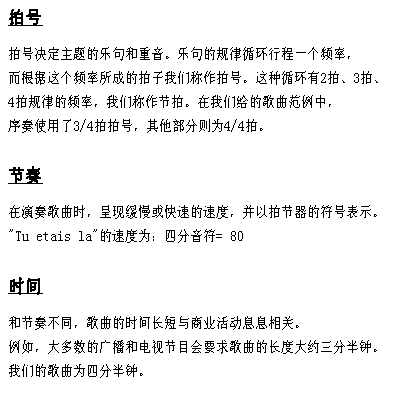 拍号

拍号决定主题的乐句和重音。乐句的规律循环行程一个频率，而根据这个频率所成的拍子我们称作拍号。这种循环有2拍、3拍、4拍规律的频率，我们称作节拍。在我们给的歌曲范例中，序奏使用了3/4拍拍号，其他部分则为4/4拍。

节奏

在演奏歌曲时，呈现缓慢或快速的速度，并以拍节器的符号表示。"Tu etais la"的速度为：四分音符= 80

时间

和节奏不同，歌曲的时间长短与商业活动息息相关。例如，大多数的广播和电视节目会要求歌曲的长度大约三分半钟。我们的歌曲为四分半钟。